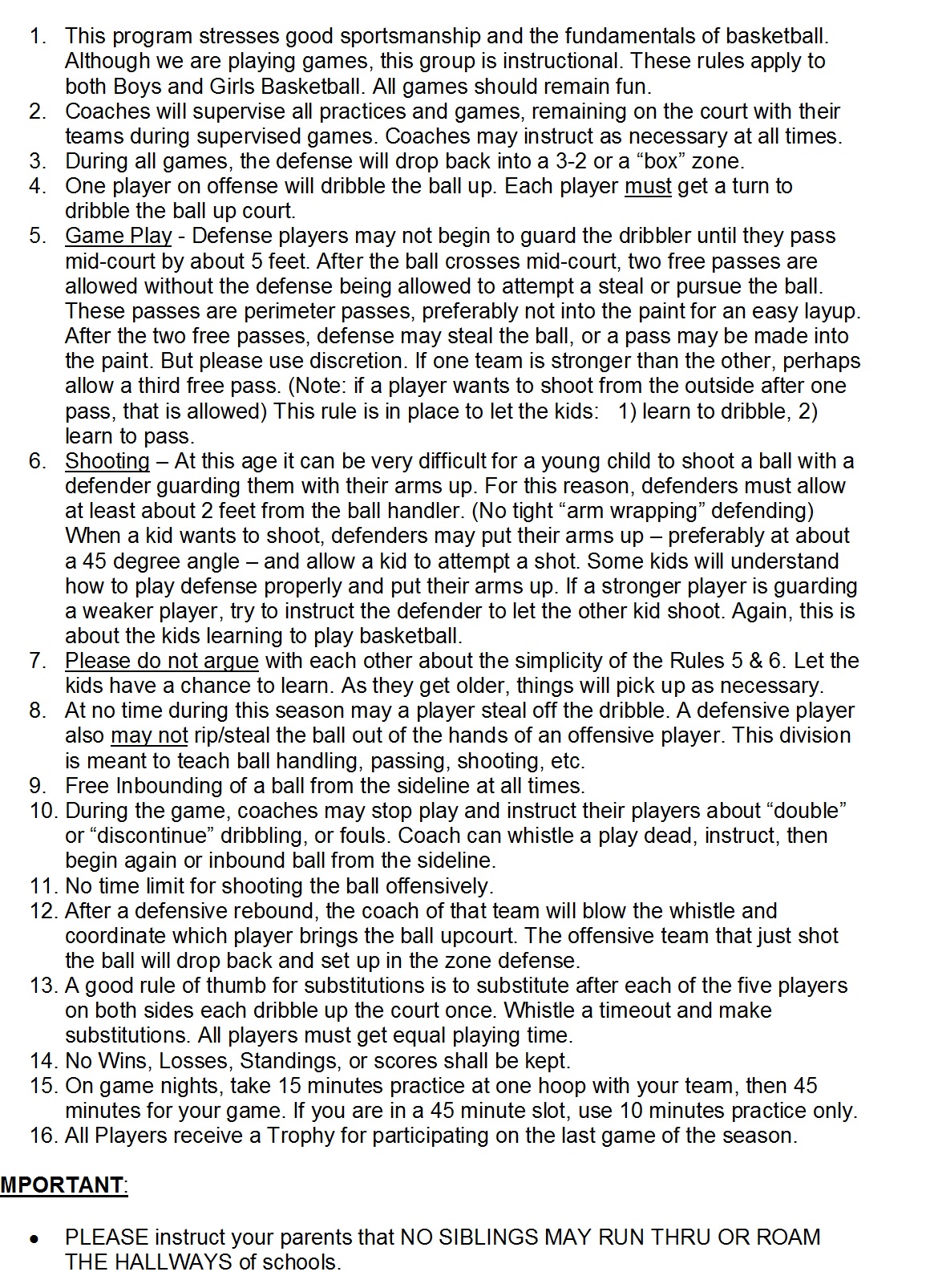 1. This program stresses good sportsmanship and the fundamentals of basketball. Although we are playing games, this group is instructional. These rules apply to both Boys and Girls Basketball. All games should remain fun.
2. Coaches will supervise all practices and games, remaining on the court with their teams during supervised games. Coaches may instruct as necessary at all times.
3. During all games, the defense will drop back into a 3-2 or a “box” zone.
4. One player on offense will dribble the ball up. Each player must get a turn to dribble the ball up court.
5. Game Play - Defense players may not begin to guard the dribbler until they pass mid-court by about 5 feet. After the ball crosses mid-court, two free passes are allowed without the defense being allowed to attempt a steal or pursue the ball. These passes are perimeter passes, preferably not into the paint for an easy layup. After the two free passes, defense may steal the ball, or a pass may be made into the paint. But please use discretion. If one team is stronger than the other, perhaps allow a third free pass. (Note: if a player wants to shoot from the outside after one pass, that is allowed) This rule is in place to let the kids: 1) learn to dribble, 2) learn to pass.
6. Shooting – At this age it can be very difficult for a young child to shoot a ball with a defender guarding them with their arms up. For this reason, defenders must allow at least about 2 feet from the ball handler. (No tight “arm wrapping” defending) When a kid wants to shoot, defenders may put their arms up – preferably at about a 45 degree angle – and allow a kid to attempt a shot. Some kids will understand how to play defense properly and put their arms up. If a stronger player is guarding a weaker player, try to instruct the defender to let the other kid shoot. Again, this is about the kids learning to play basketball.
7. Please do not argue with each other about the simplicity of the Rules 5 & 6. Let the kids have a chance to learn. As they get older, things will pick up as necessary.
8. At no time during this season may a player steal off the dribble. A defensive player also may not rip/steal the ball out of the hands of an offensive player. This division is meant to teach ball handling, passing, shooting, etc.
9. Free Inbounding of a ball from the sideline at all times.
10. During the game, coaches may stop play and instruct their players about “double” or “discontinue” dribbling, or fouls. Coach can whistle a play dead, instruct, then begin again or inbound ball from the sideline.
11. No time limit for shooting the ball offensively.
12. After a defensive rebound, the coach of that team will blow the whistle and coordinate which player brings the ball upcourt. The offensive team that just shot the ball will drop back and set up in the zone defense.
13. A good rule of thumb for substitutions is to substitute after each of the five players on both sides each dribble up the court once. Whistle a timeout and make substitutions. All players must get equal playing time.
14. No Wins, Losses, Standings, or scores shall be kept.
15. On game nights, take 15 minutes practice at one hoop with your team, then 45 minutes for your game. If you are in a 45 minute slot, use 10 minutes practice only.
16. All Players receive a Trophy for participating on the last game of the season.

MPORTANT:

• PLEASE instruct your parents that NO SIBLINGS MAY RUN THRU OR ROAM THE HALLWAYS of schools.